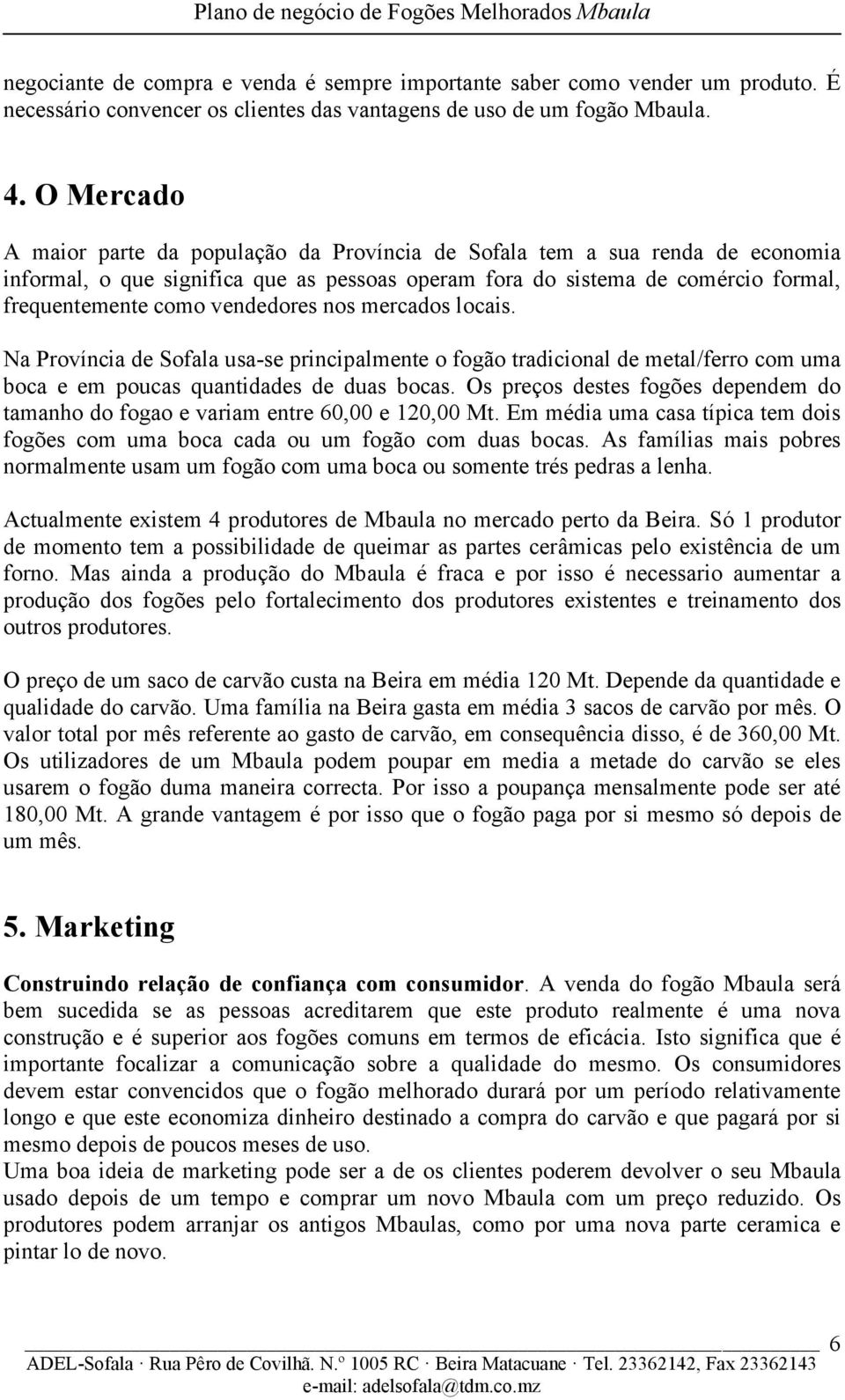 Plano de negócio de Fogões Melhorados Mbaula

negociante de compra e venda é sempre importante saber como vender um produto. É necessário convencer os clientes das vantagens de uso de um fogão Mbaula.

4. O Mercado

A maior parte da população da Província de Sofala tem a sua renda de economia informal, o que significa que as pessoas operam fora do sistema de comércio formal, frequentemente como vendedores nos mercados locais.

Na Província de Sofala usa-se principalmente o fogão tradicional de metal/ferro com uma boca e em poucas quantidades de duas bocas. Os preços destes fogões dependem do tamanho do fogao e variam entre 60,00 e 120,00 Mt. Em média uma casa típica tem dois fogões com uma boca cada ou um fogão com duas bocas. As famílias mais pobres normalmente usam um fogão com uma boca ou somente trés pedras a lenha.

Actualmente existem 4 produtores de Mbaula no mercado perto da Beira. Só 1 produtor de momento tem a possibilidade de queimar as partes cerâmicas pelo existência de um forno. Mas ainda a produção do Mbaula é fraca e por isso é necessario aumentar a produção dos fogões pelo fortalecimento dos produtores existentes e treinamento dos outros produtores.

O preço de um saco de carvão custa na Beira em média 120 Mt. Depende da quantidade e qualidade do carvão. Uma família na Beira gasta em média 3 sacos de carvão por mês. O valor total por mês referente ao gasto de carvão, em consequência disso, é de 360,00 Mt. Os utilizadores de um Mbaula podem poupar em media a metade do carvão se eles usarem o fogão duma maneira correcta. Por isso a poupança mensalmente pode ser até 180,00 Mt. A grande vantagem é por isso que o fogão paga por si mesmo só depois de um mês.

5. Marketing

Construindo relação de confiança com consumidor. A venda do fogão Mbaula será bem sucedida se as pessoas acreditarem que este produto realmente é uma nova construção e é superior aos fogões comuns em termos de eficácia. Isto significa que é importante focalizar a comunicação sobre a qualidade do mesmo. Os consumidores devem estar convencidos que o fogão melhorado durará por um período relativamente longo e que este economiza dinheiro destinado a compra do carvão e que pagará por si mesmo depois de poucos meses de uso.
Uma boa ideia de marketing pode ser a de os clientes poderem devolver o seu Mbaula usado depois de um tempo e comprar um novo Mbaula com um preço reduzido. Os produtores podem arranjar os antigos Mbaulas, como por uma nova parte ceramica e pintar lo de novo.

6

ADEL-Sofala · Rua Pêro de Covilhã. N.º 1005 RC · Beira Matacuane · Tel. 23362142, Fax 23362143
e-mail: adelsofala@tdm.co.mz